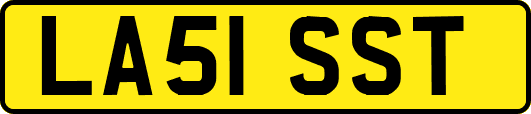 LA51 SST